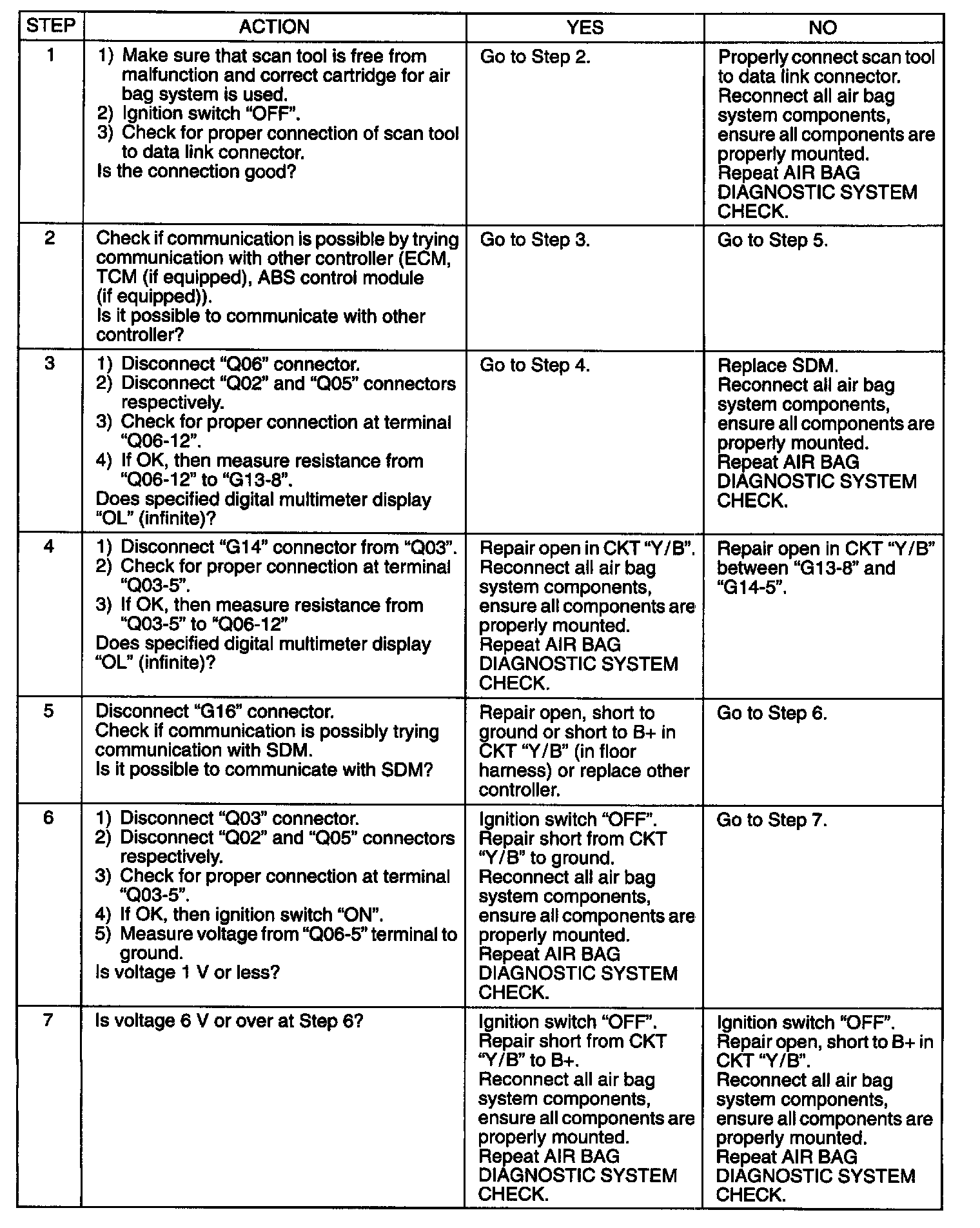 | STEP | ACTION | YES | NO |
|---|---|---|---|
| 1 | 1) Make sure that scan tool is free from malfunction and correct cartridge for air bag system is used. 2) Ignition switch “OFF”. 3) Check for proper connection of scan tool to data link connector. Is the connection good? | Go to Step 2. | Properly connect scan tool to data link connector. Reconnect all air bag system components, ensure all components are properly mounted. Repeat AIR BAG DIAGNOSTIC SYSTEM CHECK. |
| 2 | Check if communication is possible by trying communication with other controller (ECM, TCM (if equipped), ABS control module (if equipped)). Is it possible to communicate with other controller? | Go to Step 3. | Go to Step 5. |
| 3 | 1) Disconnect “Q06” connector. 2) Disconnect “Q02” and “Q05” connectors respectively. 3) Check for proper connection at terminal “Q06-12”. 4) If OK, then measure resistance from “Q06-12” to “G13-8”. Does specified digital multimeter display “OL” (infinite)? | Go to Step 4. | Replace SDM. Reconnect all air bag system components, ensure all components are properly mounted. Repeat AIR BAG DIAGNOSTIC SYSTEM CHECK. |
| 4 | 1) Disconnect “G14” connector from “Q03”. 2) Check for proper connection at terminal “Q03-5”. 3) If OK, then measure resistance from “Q03-5” to “Q06-12” Does specified digital multimeter display “OL” (infinite)? | Repair open in CKT “Y/B”. Reconnect all air bag system components, ensure all components are properly mounted. Repeat AIR BAG DIAGNOSTIC SYSTEM CHECK. | Repair open in CKT “Y/B” between “G13-8” and “G14-5”. |
| 5 | Disconnect “G16” connector. Check if communication is possibly trying communication with SDM. Is it possible to communicate with SDM? | Repair open, short to ground or short to B+ in CKT “Y/B” (in floor harness) or replace other controller. | Go to Step 6. |
| 6 | 1) Disconnect “Q03” connector. 2) Disconnect “Q02” and “Q05” connectors respectively. 3) Check for proper connection at terminal “Q03-5”. 4) If OK, then ignition switch “ON”. 5) Measure voltage from “Q06-5” terminal to ground. Is voltage 1 V or less? | Ignition switch “OFF”. Repair short from CKT “Y/B” to ground. Reconnect all air bag system components, ensure all components are properly mounted. Repeat AIR BAG DIAGNOSTIC SYSTEM CHECK. | Go to Step 7. |
| 7 | Is voltage 6 V or over at Step 6? | Ignition switch “OFF”. Repair short from CKT “Y/B” to B+. Reconnect all air bag system components, ensure all components are properly mounted. Repeat AIR BAG DIAGNOSTIC SYSTEM CHECK. | Ignition switch “OFF”. Repair open, short to B+ in CKT “Y/B”. Reconnect all air bag system components, ensure all components are properly mounted. Repeat AIR BAG DIAGNOSTIC SYSTEM CHECK. |